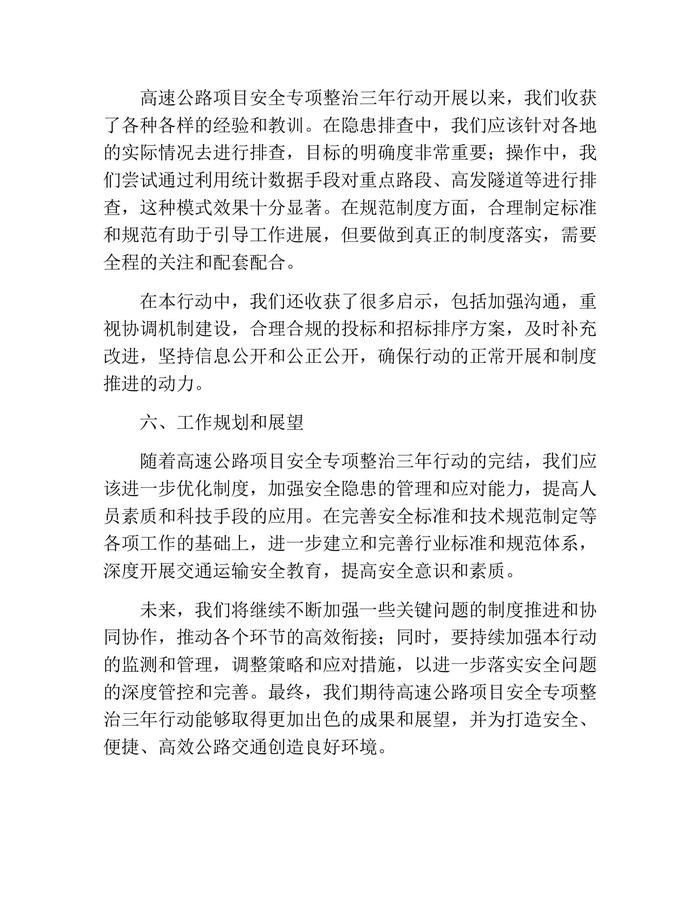 高速公路项目安全专项整治三年行动开展以来，我们收获了各种各样的经验和教训。在隐患排查中，我们应该针对各地的实际情况去进行排查，目标的明确度非常重要；操作中，我们尝试通过利用统计数据手段对重点路段、高发隧道等进行排查，这种模式效果十分显著。在规范制度方面，合理制定标准和规范有助于引导工作进展，但要做到真正的制度落实，需要全程的关注和配套配合。

在本行动中，我们还收获了很多启示，包括加强沟通，重视协调机制建设，合理合规的投标和招标排序方案，及时补充改进，坚持信息公开和公正公开，确保行动的正常开展和制度推进的动力。

六、工作规划和展望

随着高速公路项目安全专项整治三年行动的完结，我们应该进一步优化制度，加强安全隐患的管理和应对能力，提高人员素质和科技手段的应用。在完善安全标准和技术规范制定等各项工作的基础上，进一步建立和完善行业标准和规范体系，深度开展交通运输安全教育，提高安全意识和素质。

未来，我们将继续不断加强一些关键问题的制度推进和协同协作，推动各个环节的高效衔接；同时，要持续加强本行动的监测和管理，调整策略和应对措施，以进一步落实安全问题的深度管控和完善。最终，我们期待高速公路项目安全专项整治三年行动能够取得更加出色的成果和展望，并为打造安全、便捷、高效公路交通创造良好环境。